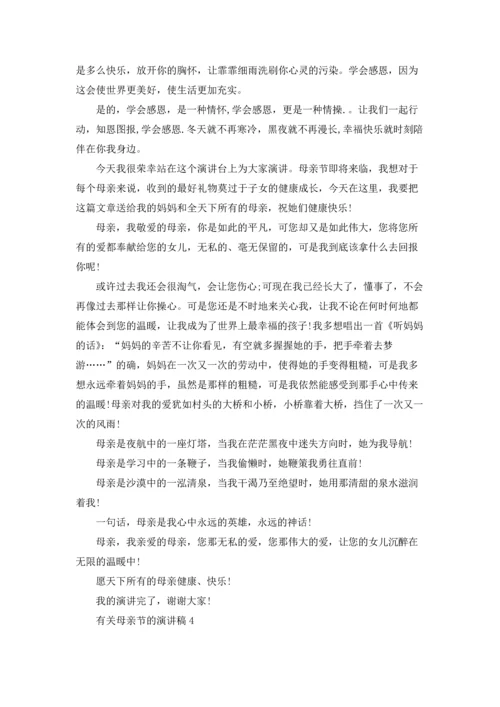 是多么快乐，放开你的胸怀，让霏霏细雨洗刷你心灵的污染。学会感恩，因为这会使世界更美好，使生活更加充实。

是的，学会感恩，是一种情怀,学会感恩，更是一种情操.。让我们一起行动，知恩图报,学会感恩.冬天就不再寒冷，黑夜就不再漫长,幸福快乐就时刻陪伴在你我身边。

今天我很荣幸站在这个演讲台上为大家演讲。母亲节即将来临，我想对于每个母亲来说，收到的最好礼物莫过于子女的健康成长，今天在这里，我要把这篇文章送给我的妈妈和全天下所有的母亲，祝她们健康快乐！

母亲，我敬爱的母亲，你是如此的平凡，可您却又是如此伟大，您将您所有的爱都奉献给您的女儿，无私的、毫无保留的，可是我到底该拿什么去回报你呢！

或许过去我还会很淘气，会让您伤心;可现在我已经长大了，懂事了，不会再像过去那样让你操心。可是您还是不时地来关心我，让我不论在何时何地都能体会到您的温暖，让我成为了世界上最幸福的孩子!我多想唱出一首《听妈妈的话》：“妈妈的辛苦不让你看见，有空就多握握她的手，把手牵着去梦游……”的确，妈妈在一次又一次的劳动中，使得她的手变得粗糙，可是我多想永远牵着妈妈的手，虽然是那样的粗糙，可是我依然能感受到那手心中传来的温暖!母亲对我的爱犹如村头的大桥和小桥，小桥靠着大桥，挡住了一次又一次的风雨！

母亲是夜航中的一座灯塔，当我在茫茫黑夜中迷失方向时，她为我导航！

母亲是学习中的一条鞭子，当我偷懒时，她鞭策我勇往直前！

母亲是沙漠中的一泓清泉，当我干渴乃至绝望时，她用那清甜的泉水滋润着我！

一句话，母亲是我心中永远的英雄，永远的神话！

母亲，我亲爱的母亲，您那无私的爱，您那伟大的爱，让您的女儿沉醉在无限的温暖中！

愿天下所有的母亲健康、快乐！

我的演讲完了，谢谢大家！

有关母亲节的演讲稿 4